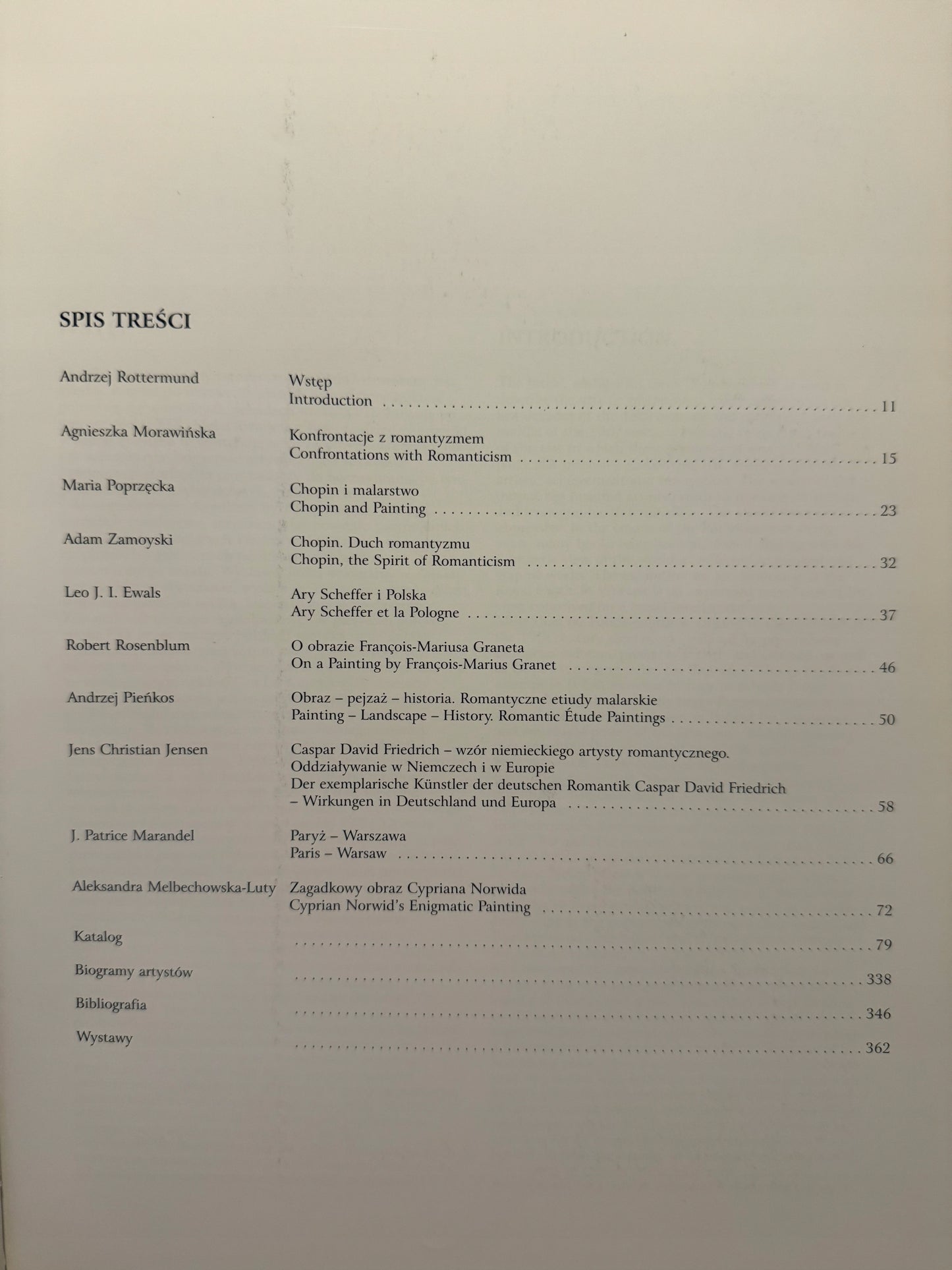 SPIS TREŚCI

Andrzej Rottermund
Wstęp
Introduction 11

Agnieszka Morawińska
Konfrontacje z romantyzmem
Confrontations with Romanticism 15

Maria Poprzęcka
Chopin i malarstwo
Chopin and Painting 23

Adam Zamoyski
Chopin. Duch romantyzmu
Chopin, the Spirit of Romanticism 32

Leo J. I. Ewals
Ary Scheffer i Polska
Ary Scheffer et la Pologne 37

Robert Rosenblum
O obrazie François-Mariusa Graneta
On a Painting by François-Marius Granet 46

Andrzej Pieńkos
Obraz – pejzaż – historia. Romantyczne etiudy malarskie
Painting – Landscape – History. Romantic Étude Paintings 50

Jens Christian Jensen
Caspar David Friedrich – wzór niemieckiego artysty romantycznego. Oddziaływanie w Niemczech i w Europie
Der exemplarische Künstler der deutschen Romantik Caspar David Friedrich – Wirkungen in Deutschland und Europa 58

J. Patrice Marandel
Paryż – Warszawa
Paris – Warsaw 66

Aleksandra Melbechowska-Luty
Zagadkowy obraz Cypriana Norwida
Cyprian Norwid's Enigmatic Painting 72

Katalog 79

Biogramy artystów 338

Bibliografia 346

Wystawy 362